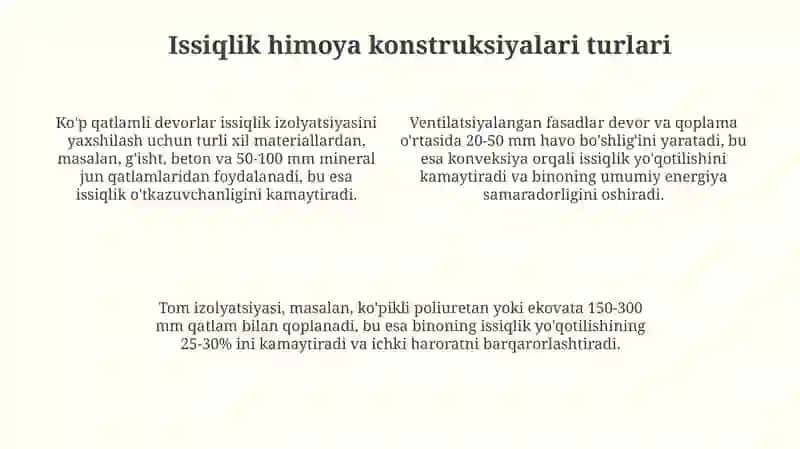 Issiqlik himoya konstruksiyalari turlari

Ko'p qatlamli devorlar issiqlik izolyatsiyasini yaxshilash uchun turli xil materiallardan, masalan, g'isht, beton va 50-100 mm mineral jun qatlamlaridan foydalanadi, bu esa issiqlik o'tkazuvchanligini kamaytiradi.

Ventilatsiyalangan fasadlar devor va qoplama o'rtasida 20-50 mm havo bo'shlig'ini yaratadi, bu esa konveksiya orqali issiqlik yo'qotilishini kamaytiradi va binoning umumiy energiya samaradorligini oshiradi.

Tom izolyatsiyasi, masalan, ko'pikli poliuretan yoki ekovata 150-300 mm qatlam bilan qoplanadi, bu esa binoning issiqlik yo'qotilishining 25-30% ini kamaytiradi va ichki haroratni barqarorlashtiradi.